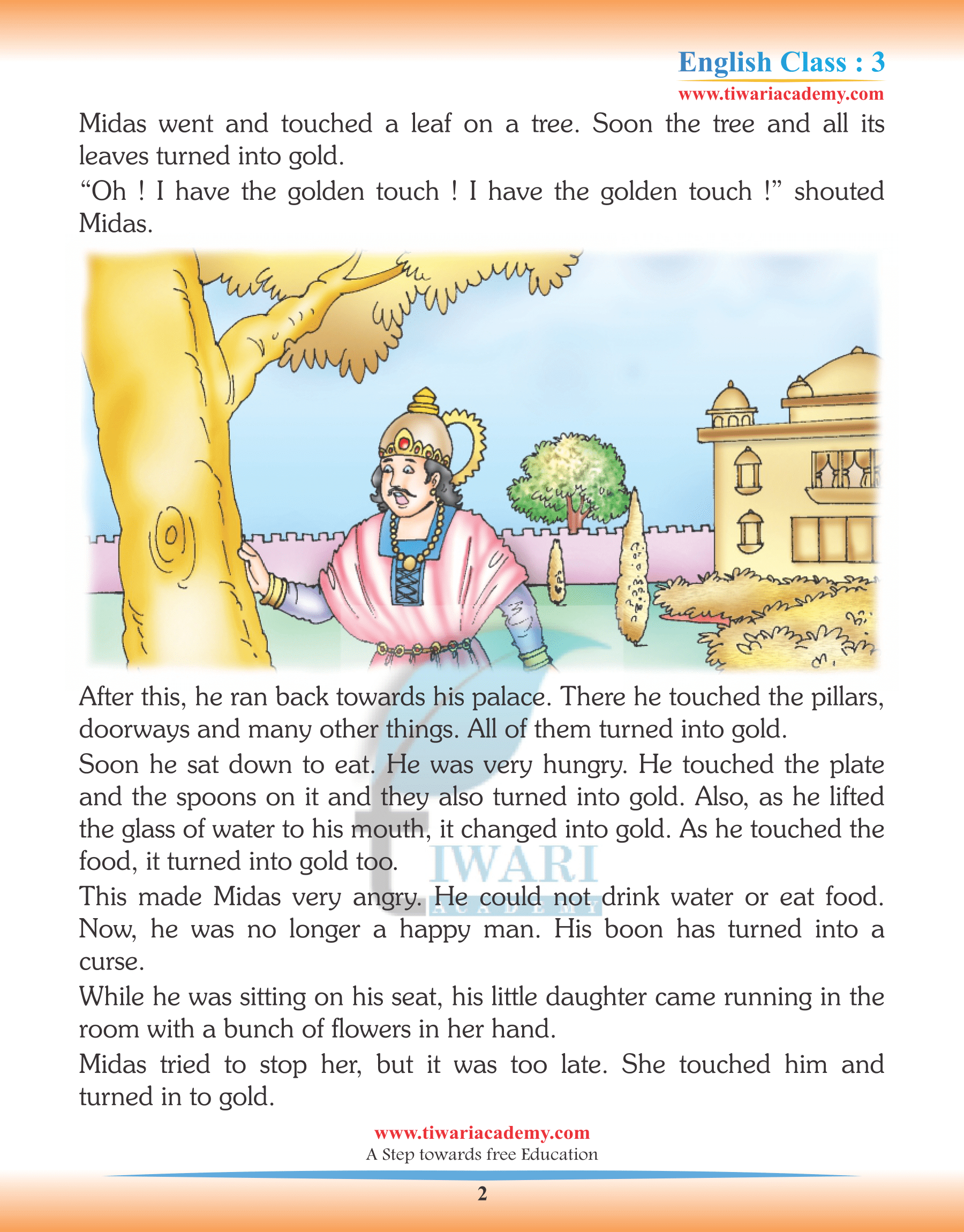 English Class : 3
www.tiwariacademy.com

Midas went and touched a leaf on a tree. Soon the tree and all its leaves turned into gold.

“Oh ! I have the golden touch ! I have the golden touch !” shouted Midas.

After this, he ran back towards his palace. There he touched the pillars, doorways and many other things. All of them turned into gold.

Soon he sat down to eat. He was very hungry. He touched the plate and the spoons on it and they also turned into gold. Also, as he lifted the glass of water to his mouth, it changed into gold. As he touched the food, it turned into gold too.

This made Midas very angry. He could not drink water or eat food. Now, he was no longer a happy man. His boon has turned into a curse.

While he was sitting on his seat, his little daughter came running in the room with a bunch of flowers in her hand.

Midas tried to stop her, but it was too late. She touched him and turned in to gold.

TIWARI
ACADEMY

www.tiwariacademy.com
A Step towards free Education

2